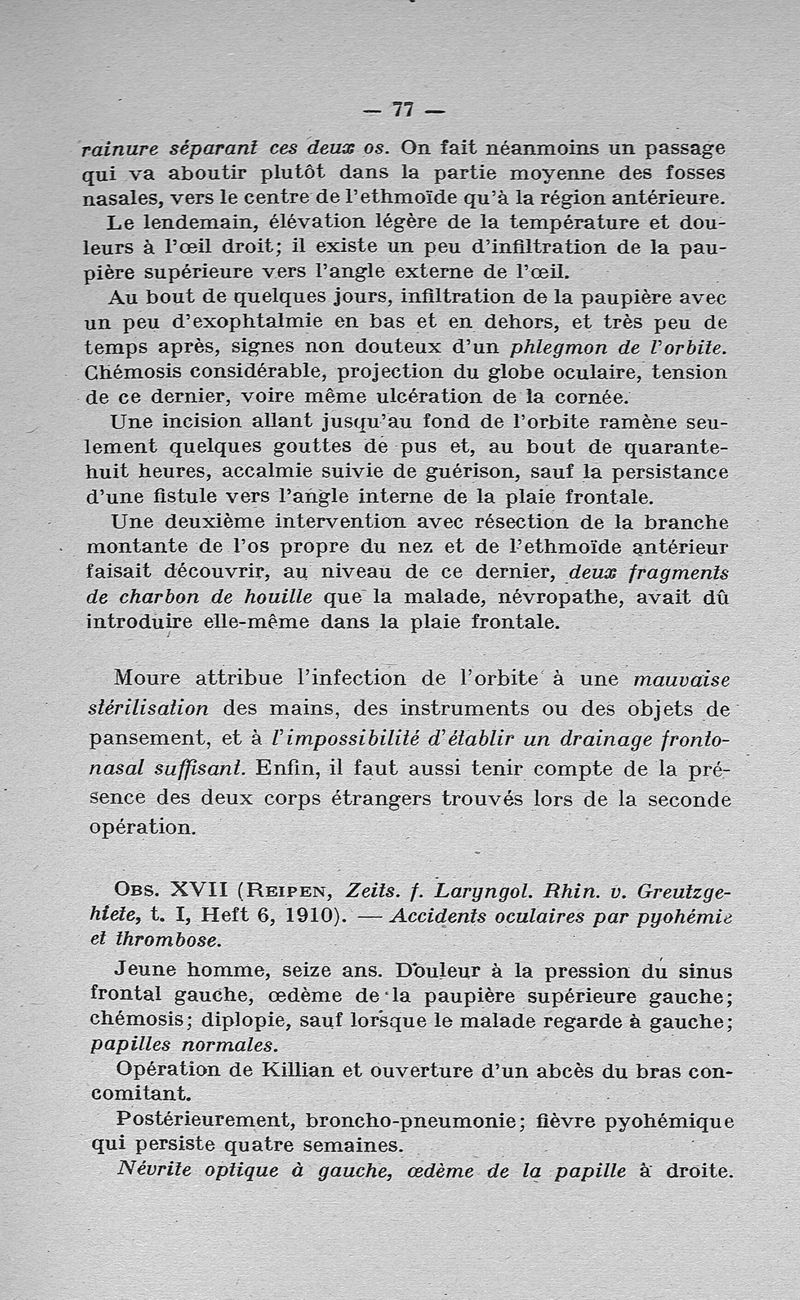 — 77 —

rainure séparant ces deux os. On fait néanmoins un passage qui va aboutir plutôt dans la partie moyenne des fosses nasales, vers le centre de l'ethmoïde qu'à la région antérieure.

Le lendemain, élévation légère de la température et douleurs à l'œil droit; il existe un peu d'infiltration de la paupière supérieure vers l'angle externe de l'œil.

Au bout de quelques jours, infiltration de la paupière avec un peu d'exophtalmie en bas et en dehors, et très peu de temps après, signes non douteux d'un phlegmon de l'orbite. Chémosis considérable, projection du globe oculaire, tension de ce dernier, voire même ulcération de la cornée.

Une incision allant jusqu'au fond de l'orbite ramène seulement quelques gouttes de pus et, au bout de quarante-huit heures, accalmie suivie de guérison, sauf la persistance d'une fistule vers l'angle interne de la plaie frontale.

Une deuxième intervention avec résection de la branche montante de l'os propre du nez et de l'ethmoïde antérieur faisait découvrir, au niveau de ce dernier, deux fragments de charbon de houille que la malade, névropathe, avait dû introduire elle-même dans la plaie frontale.

Moure attribue l'infection de l'orbite à une mauvaise stérilisation des mains, des instruments ou des objets de pansement, et à l'impossibilité d'établir un drainage fronto-nasal suffisant. Enfin, il faut aussi tenir compte de la présence des deux corps étrangers trouvés lors de la seconde opération.

Obs. XVII (Reipen, Zeits. f. Laryngol. Rhin. v. Greutzgehiete, t. I, Heft 6, 1910). — Accidents oculaires par pyohémie et thrombose.

Jeune homme, seize ans. Douleur à la pression du sinus frontal gauche, œdème de la paupière supérieure gauche; chémosis; diplopie, sauf lorsque le malade regarde à gauche; papilles normales.

Opération de Killian et ouverture d'un abcès du bras concomitant.

Postérieurement, broncho-pneumonie; fièvre pyohémique qui persiste quatre semaines.

Névrite optique à gauche, œdème de la papille à droite.